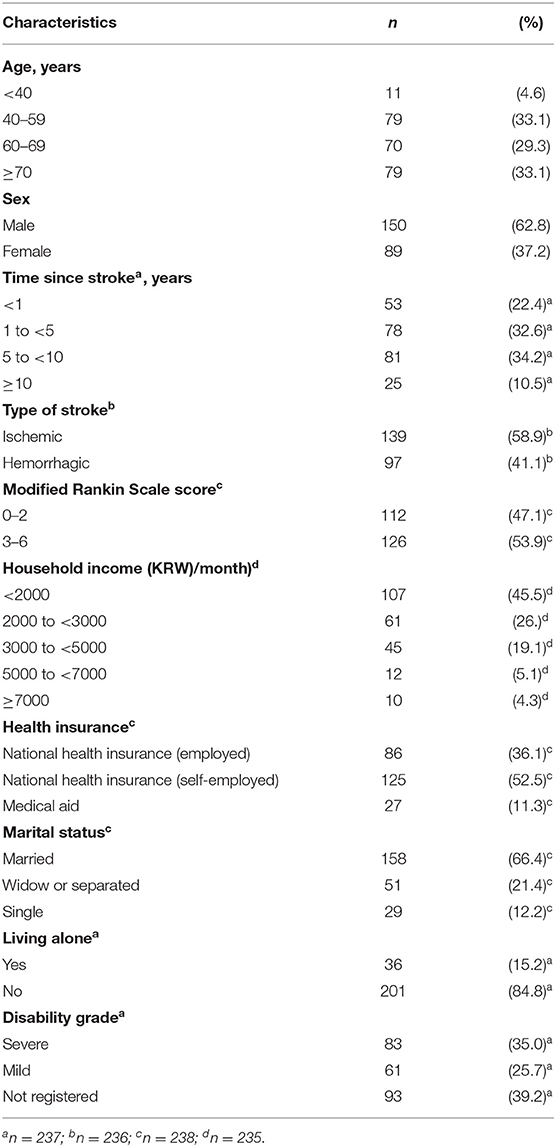 | Characteristics | *n* | (%) |
|---|---|---|
| **Age, years** | | |
| <40 | 11 | (4.6) |
| 40–59 | 79 | (33.1) |
| 60–69 | 70 | (29.3) |
| ≥70 | 79 | (33.1) |
| **Sex** | | |
| Male | 150 | (62.8) |
| Female | 89 | (37.2) |
| **Time since stroke$^a$, years** | | |
| <1 | 53 | (22.4)$^a$ |
| 1 to <5 | 78 | (32.6)$^a$ |
| 5 to <10 | 81 | (34.2)$^a$ |
| ≥10 | 25 | (10.5)$^a$ |
| **Type of stroke$^b$** | | |
| Ischemic | 139 | (58.9)$^b$ |
| Hemorrhagic | 97 | (41.1)$^b$ |
| **Modified Rankin Scale score$^c$** | | |
| 0–2 | 112 | (47.1)$^c$ |
| 3–6 | 126 | (53.9)$^c$ |
| **Household income (KRW)/month)$^d$** | | |
| <2000 | 107 | (45.5)$^d$ |
| 2000 to <3000 | 61 | (26.)$^d$ |
| 3000 to <5000 | 45 | (19.1)$^d$ |
| 5000 to <7000 | 12 | (5.1)$^d$ |
| ≥7000 | 10 | (4.3)$^d$ |
| **Health insurance$^c$** | | |
| National health insurance (employed) | 86 | (36.1)$^c$ |
| National health insurance (self-employed) | 125 | (52.5)$^c$ |
| Medical aid | 27 | (11.3)$^c$ |
| **Marital status$^c$** | | |
| Married | 158 | (66.4)$^c$ |
| Widow or separated | 51 | (21.4)$^c$ |
| Single | 29 | (12.2)$^c$ |
| **Living alone$^a$** | | |
| Yes | 36 | (15.2)$^a$ |
| No | 201 | (84.8)$^a$ |
| **Disability grade$^a$** | | |
| Severe | 83 | (35.0)$^a$ |
| Mild | 61 | (25.7)$^a$ |
| Not registered | 93 | (39.2)$^a$ |

$^a n = 237$; $^b n = 236$; $^c n = 238$; $^d n = 235$.